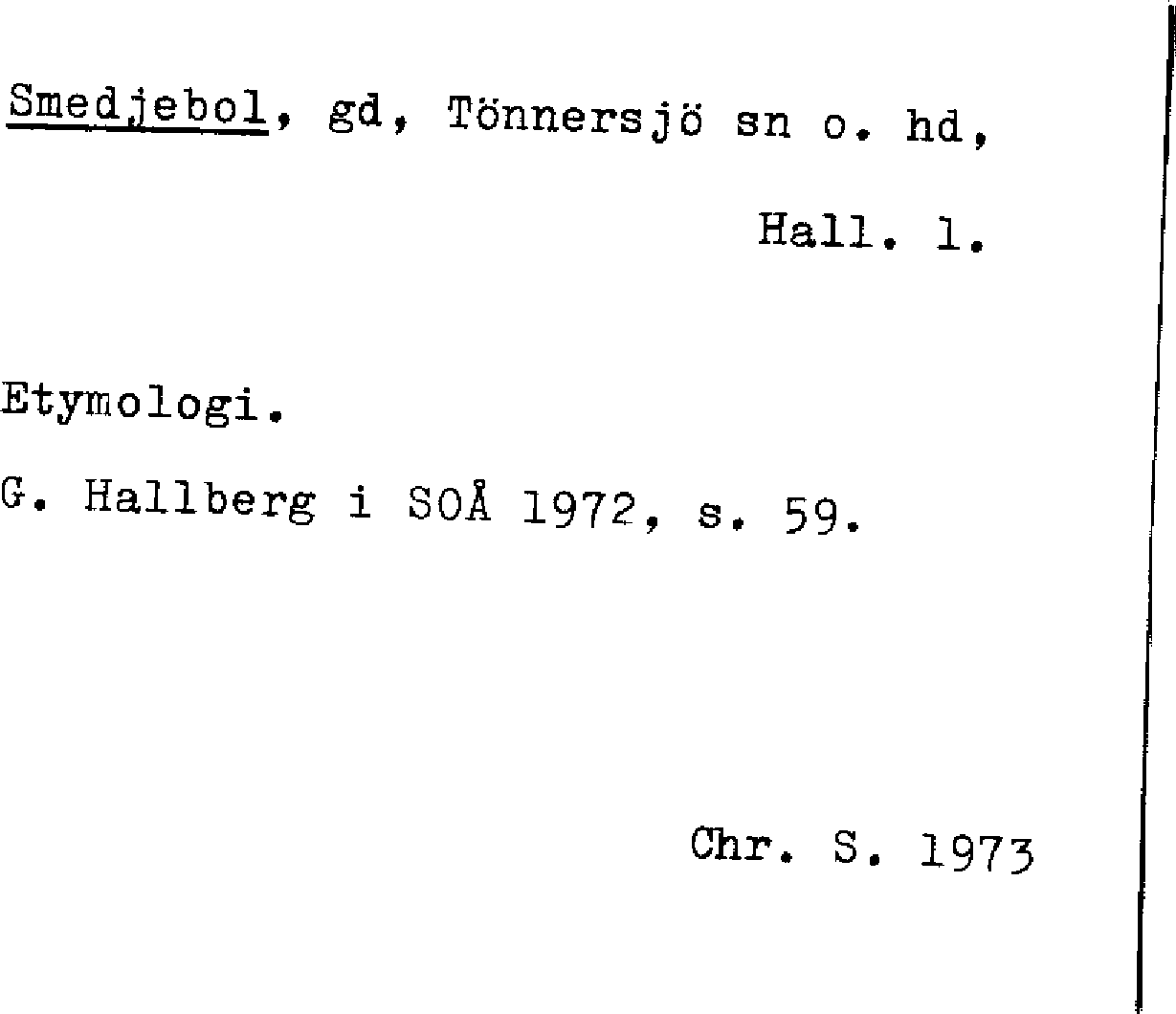 Smedjebol, gd, Tönnersjö sn o. hd,

Hall. l.

Etymologi.

G. Hallberg i SOÅ 1972, s. 59.

Chr. S. 1973